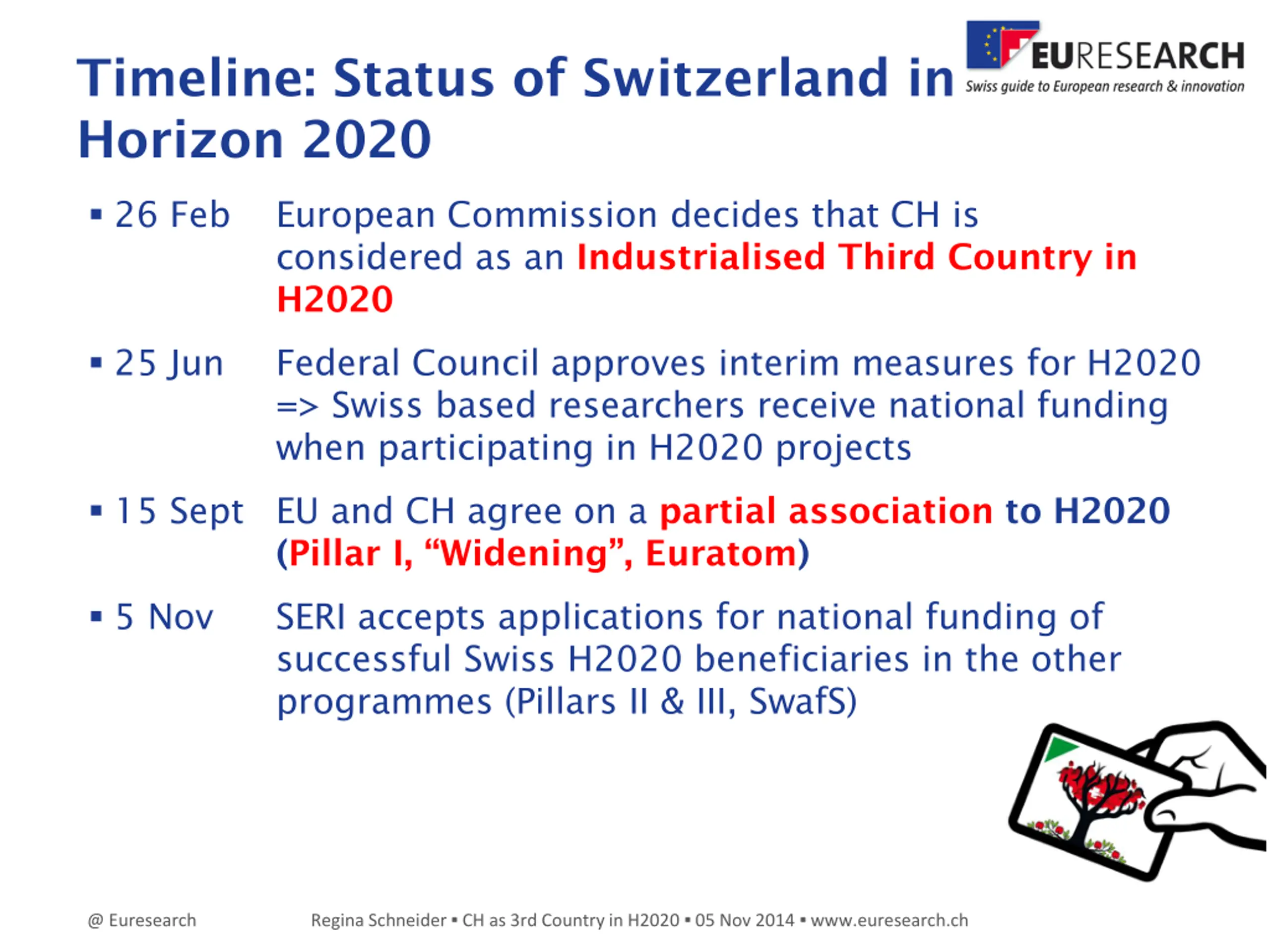 EURESEARCH
Swiss guide to European research & innovation

Timeline: Status of Switzerland in Horizon 2020

▪ 26 Feb European Commission decides that CH is considered as an Industrialised Third Country in H2020

▪ 25 Jun Federal Council approves interim measures for H2020 => Swiss based researchers receive national funding when participating in H2020 projects

▪ 15 Sept EU and CH agree on a partial association to H2020 (Pillar I, “Widening”, Euratom)

▪ 5 Nov SERI accepts applications for national funding of successful Swiss H2020 beneficiaries in the other programmes (Pillars II & III, SwafS)

@ Euresearch Regina Schneider ▪ CH as 3rd Country in H2020 ▪ 05 Nov 2014 ▪ www.euresearch.ch